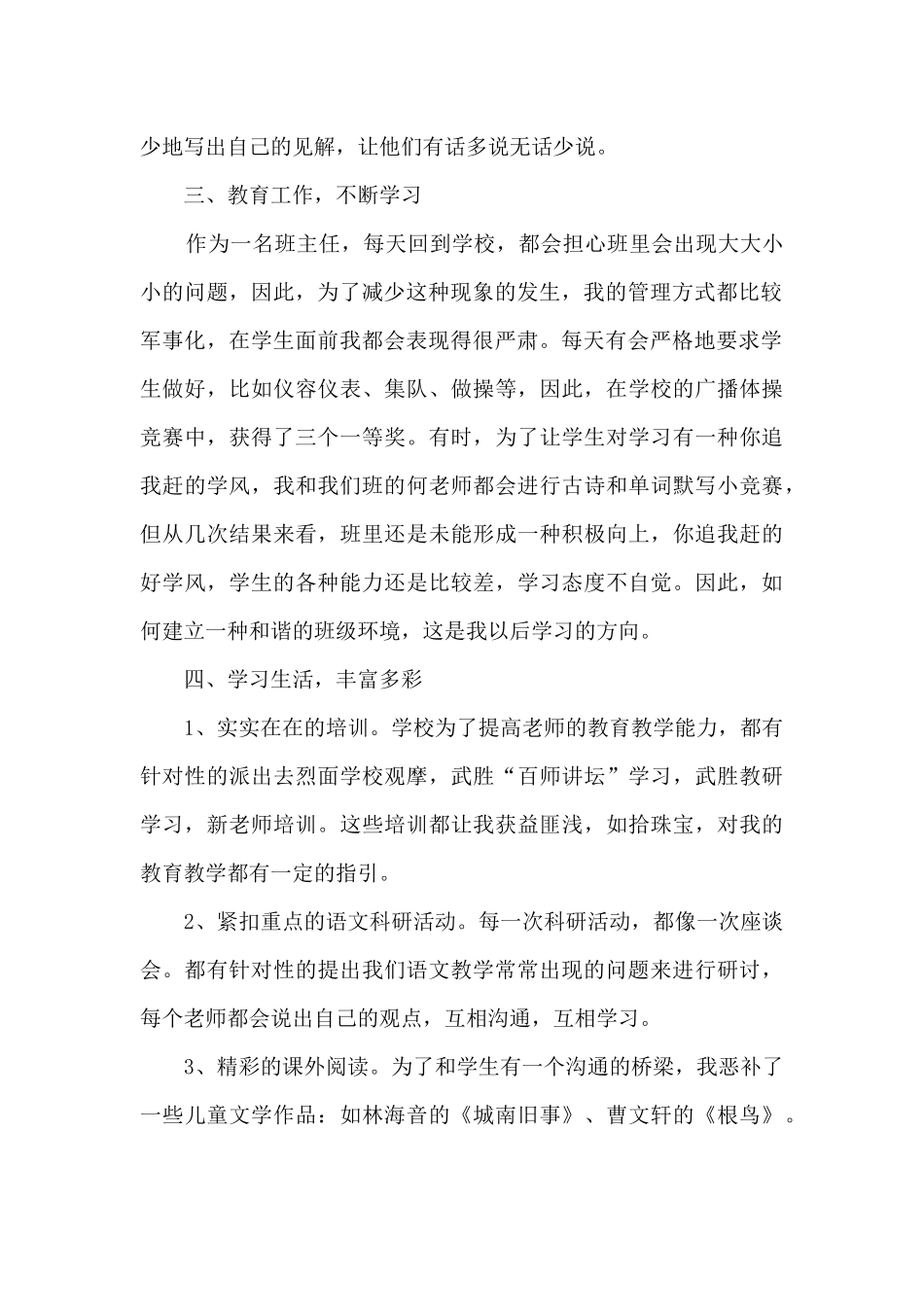 少地写出自己的见解，让他们有话多说无话少说。

三、教育工作，不断学习

作为一名班主任，每天回到学校，都会担心班里会出现大大小小的问题，因此，为了减少这种现象的发生，我的管理方式都比较军事化，在学生面前我都会表现得很严肃。每天有会严格地要求学生做好，比如仪容仪表、集队、做操等，因此，在学校的广播体操竞赛中，获得了三个一等奖。有时，为了让学生对学习有一种你追我赶的学风，我和我们班的何老师都会进行古诗和单词默写小竞赛，但从几次结果来看，班里还是未能形成一种积极向上，你追我赶的好学风，学生的各种能力还是比较差，学习态度不自觉。因此，如何建立一种和谐的班级环境，这是我以后学习的方向。

四、学习生活，丰富多彩

1、实实在在的培训。学校为了提高老师的教育教学能力，都有针对性的派出去烈面学校观摩，武胜“百师讲坛”学习，武胜教研学习，新老师培训。这些培训都让我获益匪浅，如拾珠宝，对我的教育教学都有一定的指引。

2、紧扣重点的语文科研活动。每一次科研活动，都像一次座谈会。都有针对性的提出我们语文教学常常出现的问题来进行研讨，每个老师都会说出自己的观点，互相沟通，互相学习。

3、精彩的课外阅读。为了和学生有一个沟通的桥梁，我恶补了一些儿童文学作品：如林海音的《城南旧事》、曹文轩的《根鸟》。